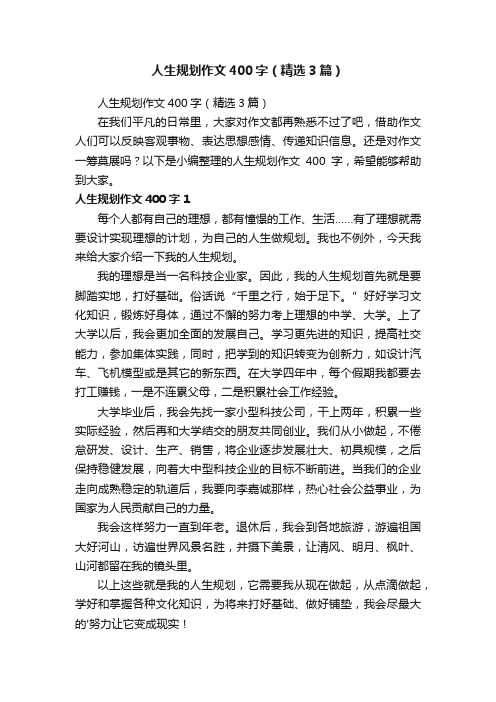 人生规划作文400字（精选3篇）

人生规划作文400字（精选3篇）

在我们平凡的日常里，大家对作文都再熟悉不过了吧，借助作文人们可以反映客观事物、表达思想感情、传递知识信息。还是对作文一筹莫展吗？以下是小编整理的人生规划作文 400 字，希望能够帮助到大家。

人生规划作文400字1

每个人都有自己的理想，都有憧憬的工作、生活……有了理想就需要设计实现理想的计划，为自己的人生做规划。我也不例外，今天我来给大家介绍一下我的人生规划。

我的理想是当一名科技企业家。因此，我的人生规划首先就是要脚踏实地，打好基础。俗话说“千里之行，始于足下。”好好学习文化知识，锻炼好身体，通过不懈的努力考上理想的中学、大学。上了大学以后，我会更加全面的发展自己。学习更先进的知识，提高社交能力，参加集体实践，同时，把学到的知识转变为创新力，如设计汽车、飞机模型或是其它的新东西。在大学四年中，每个假期我都要去打工赚钱，一是不连累父母，二是积累社会工作经验。

大学毕业后，我会先找一家小型科技公司，干上两年，积累一些实际经验，然后再和大学结交的朋友共同创业。我们从小做起，不倦怠研发、设计、生产、销售，将企业逐步发展壮大、初具规模，之后保持稳健发展，向着大中型科技企业的目标不断前进。当我们的企业走向成熟稳定的轨道后，我要向李嘉诚那样，热心社会公益事业，为国家为人民贡献自己的力量。

我会这样努力一直到年老。退休后，我会到各地旅游，游遍祖国大好河山，访遍世界风景名胜，并摄下美景，让清风、明月、枫叶、山河都留在我的镜头里。

以上这些就是我的人生规划，它需要我从现在做起，从点滴做起，学好和掌握各种文化知识，为将来打好基础、做好铺垫，我会尽最大的'努力让它变成现实！